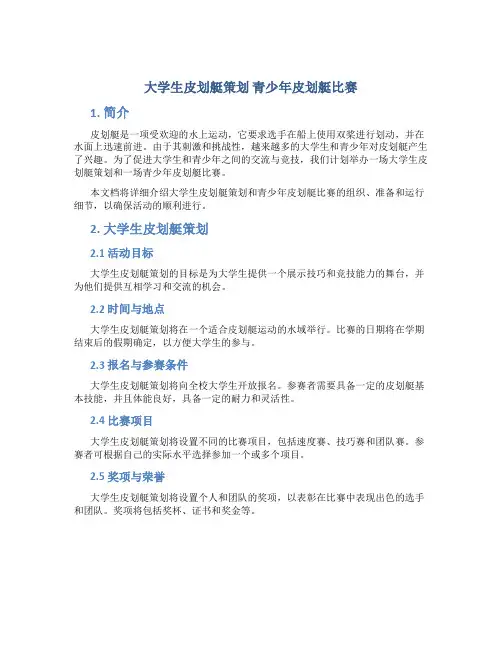 大学生皮划艇策划 青少年皮划艇比赛

1. 简介

皮划艇是一项受欢迎的水上运动，它要求选手在船上使用双桨进行划动，并在水面上迅速前进。由于其刺激和挑战性，越来越多的大学生和青少年对皮划艇产生了兴趣。为了促进大学生和青少年之间的交流与竞技，我们计划举办一场大学生皮划艇策划和一场青少年皮划艇比赛。

本文档将详细介绍大学生皮划艇策划和青少年皮划艇比赛的组织、准备和运行细节，以确保活动的顺利进行。

2. 大学生皮划艇策划

2.1 活动目标

大学生皮划艇策划的目标是为大学生提供一个展示技巧和竞技能力的舞台，并为他们提供互相学习和交流的机会。

2.2 时间与地点

大学生皮划艇策划将在一个适合皮划艇运动的水域举行。比赛的日期将在学期结束后的假期确定，以方便大学生的参与。

2.3 报名与参赛条件

大学生皮划艇策划将向全校大学生开放报名。参赛者需要具备一定的皮划艇基本技能，并且体能良好，具备一定的耐力和灵活性。

2.4 比赛项目

大学生皮划艇策划将设置不同的比赛项目，包括速度赛、技巧赛和团队赛。参赛者可根据自己的实际水平选择参加一个或多个项目。

2.5 奖项与荣誉

大学生皮划艇策划将设置个人和团队的奖项，以表彰在比赛中表现出色的选手和团队。奖项将包括奖杯、证书和奖金等。